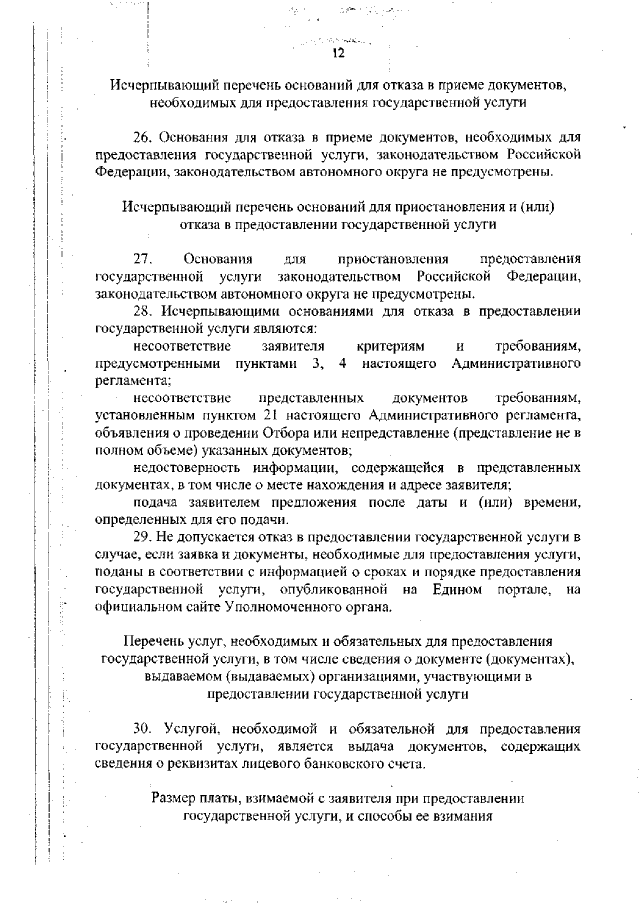 12

Исчерпывающий перечень оснований для отказа в приеме документов, необходимых для предоставления государственной услуги

26. Основания для отказа в приеме документов, необходимых для предоставления государственной услуги, законодательством Российской Федерации, законодательством автономного округа не предусмотрены.

Исчерпывающий перечень оснований для приостановления и (или) отказа в предоставлении государственной услуги

27. Основания для приостановления предоставления государственной услуги законодательством Российской Федерации, законодательством автономного округа не предусмотрены.

28. Исчерпывающими основаниями для отказа в предоставлении государственной услуги являются:

несоответствие заявителя критериям и требованиям, предусмотренными пунктами 3, 4 настоящего Административного регламента;

несоответствие представленных документов требованиям, установленным пунктом 21 настоящего Административного регламента, объявления о проведении Отбора или непредставление (представление не в полном объеме) указанных документов;

недостоверность информации, содержащейся в представленных документах, в том числе о месте нахождения и адресе заявителя;

подача заявителем предложения после даты и (или) времени, определенных для его подачи.

29. Не допускается отказ в предоставлении государственной услуги в случае, если заявка и документы, необходимые для предоставления услуги, поданы в соответствии с информацией о сроках и порядке предоставления государственной услуги, опубликованной на Едином портале, на официальном сайте Уполномоченного органа.

Перечень услуг, необходимых и обязательных для предоставления государственной услуги, в том числе сведения о документе (документах), выдаваемом (выдаваемых) организациями, участвующими в предоставлении государственной услуги

30. Услугой, необходимой и обязательной для предоставления государственной услуги, является выдача документов, содержащих сведения о реквизитах лицевого банковского счета.

Размер платы, взимаемой с заявителя при предоставлении государственной услуги, и способы ее взимания